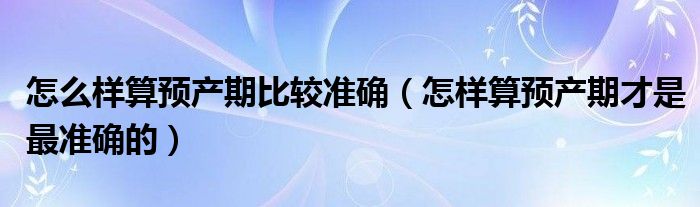 怎么样算预产期比较准确（怎样算预产期才是最准确的）